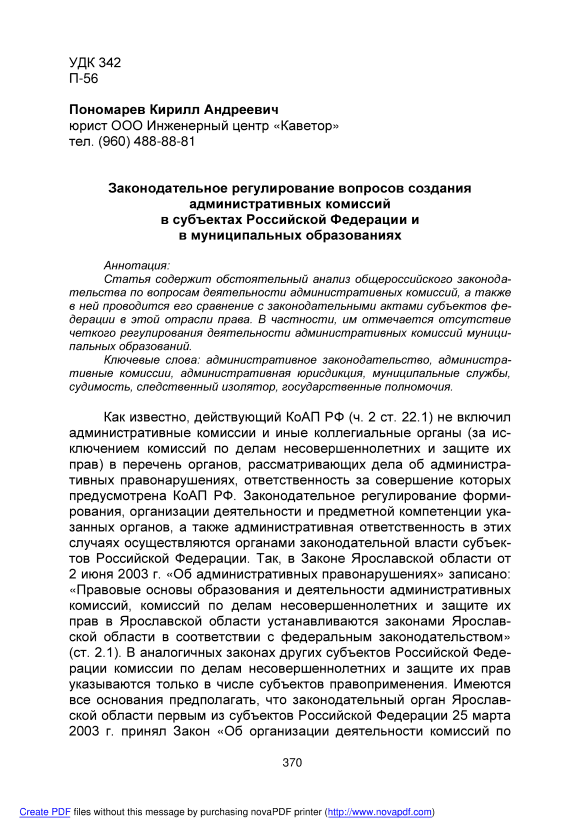 УДК 342
П-56

Пономарев Кирилл Андреевич
юрист ООО Инженерный центр «Каветор»
тел. (960) 488-88-81

Законодательное регулирование вопросов создания административных комиссий в субъектах Российской Федерации и в муниципальных образованиях

Аннотация:
Статья содержит обстоятельный анализ общероссийского законодательства по вопросам деятельности административных комиссий, а также в ней проводится его сравнение с законодательными актами субъектов федерации в этой отрасли права. В частности, им отмечается отсутствие четкого регулирования деятельности административных комиссий муниципальных образований.
Ключевые слова: административное законодательство, административные комиссии, административная юрисдикция, муниципальные службы, судимость, следственный изолятор, государственные полномочия.

Как известно, действующий КоАП РФ (ч. 2 ст. 22.1) не включил административные комиссии и иные коллегиальные органы (за исключением комиссий по делам несовершеннолетних и защите их прав) в перечень органов, рассматривающих дела об административных правонарушениях, ответственность за совершение которых предусмотрена КоАП РФ. Законодательное регулирование формирования, организации деятельности и предметной компетенции указанных органов, а также административная ответственность в этих случаях осуществляются органами законодательной власти субъектов Российской Федерации. Так, в Законе Ярославской области от 2 июня 2003 г. «Об административных правонарушениях» записано: «Правовые основы образования и деятельности административных комиссий, комиссий по делам несовершеннолетних и защите их прав в Ярославской области устанавливаются законами Ярославской области в соответствии с федеральным законодательством» (ст. 2.1). В аналогичных законах других субъектов Российской Федерации комиссии по делам несовершеннолетних и защите их прав указываются только в числе субъектов правоприменения. Имеются все основания предполагать, что законодательный орган Ярославской области первым из субъектов Российской Федерации 25 марта 2003 г. принял Закон «Об организации деятельности комиссий по

370

Create PDF files without this message by purchasing novaPDF printer (http://www.novapdf.com)